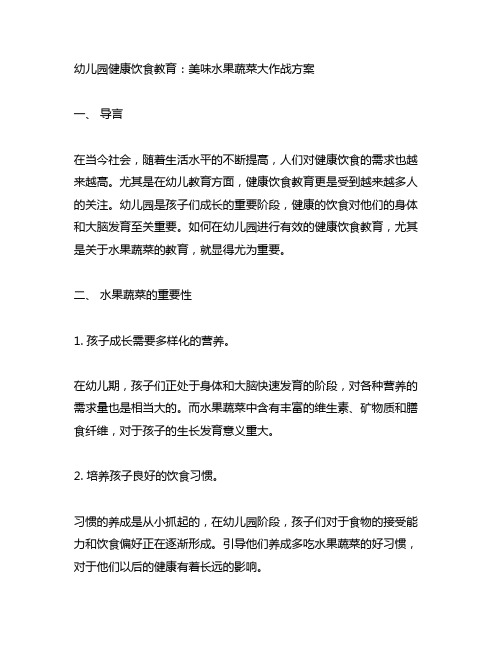 幼儿园健康饮食教育：美味水果蔬菜大作战方案

一、 导言

在当今社会，随着生活水平的不断提高，人们对健康饮食的需求也越来越高。尤其是在幼儿教育方面，健康饮食教育更是受到越来越多人的关注。幼儿园是孩子们成长的重要阶段，健康的饮食对他们的身体和大脑发育至关重要。如何在幼儿园进行有效的健康饮食教育，尤其是关于水果蔬菜的教育，就显得尤为重要。

二、 水果蔬菜的重要性

1. 孩子成长需要多样化的营养。

在幼儿期，孩子们正处于身体和大脑快速发育的阶段，对各种营养的需求量也是相当大的。而水果蔬菜中含有丰富的维生素、矿物质和膳食纤维，对于孩子的生长发育意义重大。

2. 培养孩子良好的饮食习惯。

习惯的养成是从小抓起的，在幼儿园阶段，孩子们对于食物的接受能力和饮食偏好正在逐渐形成。引导他们养成多吃水果蔬菜的好习惯，对于他们以后的健康有着长远的影响。